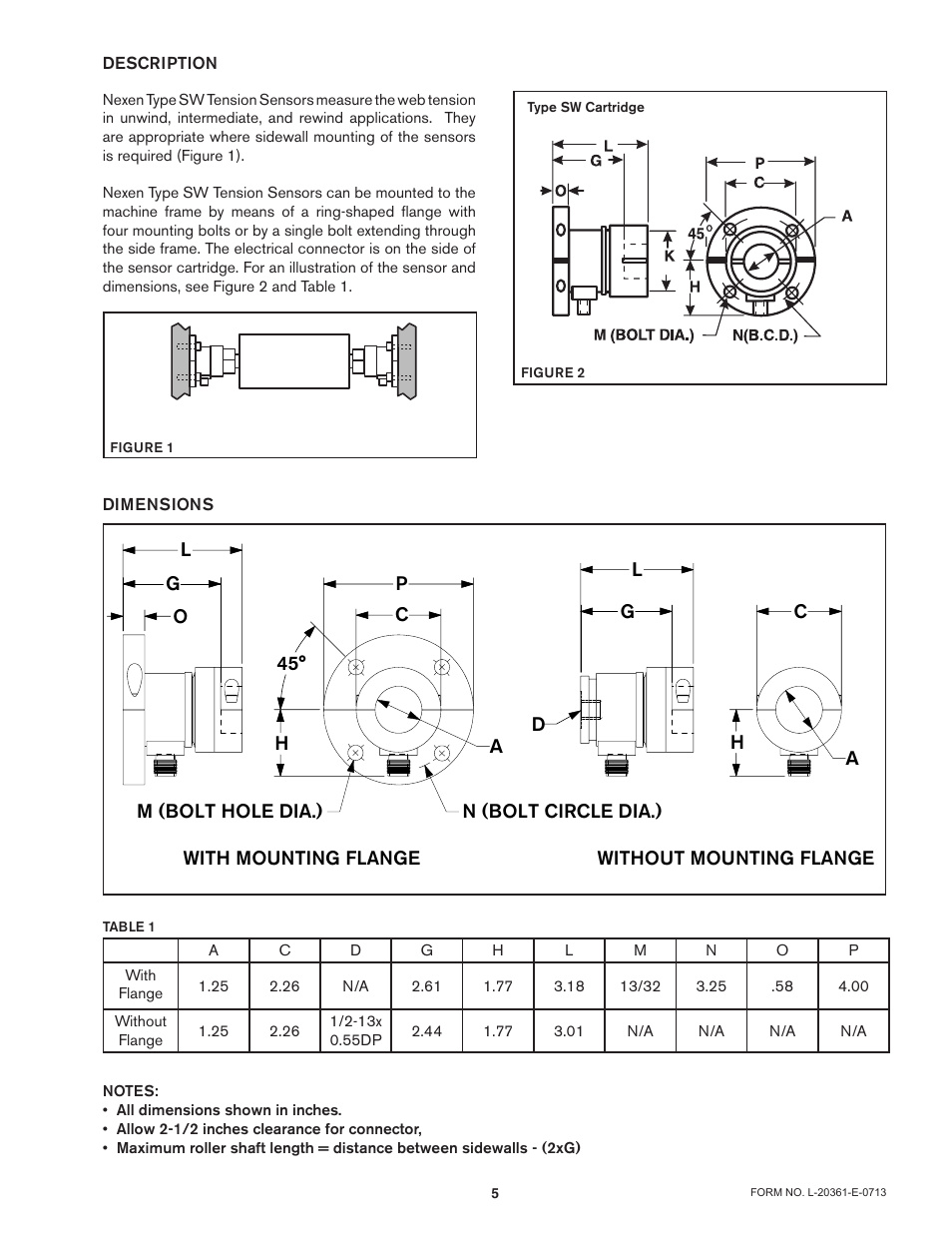 DESCRIPTION

Nexen Type SW Tension Sensors measure the web tension in unwind, intermediate, and rewind applications. They are appropriate where sidewall mounting of the sensors is required (Figure 1).

Nexen Type SW Tension Sensors can be mounted to the machine frame by means of a ring-shaped flange with four mounting bolts or by a single bolt extending through the side frame. The electrical connector is on the side of the sensor cartridge. For an illustration of the sensor and dimensions, see Figure 2 and Table 1.

FIGURE 1

Type SW Cartridge

L
G
O
P
C
A
45°
K
H
M (BOLT DIA.)
N(B.C.D.)

FIGURE 2

DIMENSIONS

L
G
O
P
C
45°
H
A
M (BOLT HOLE DIA.)
N (BOLT CIRCLE DIA.)
WITH MOUNTING FLANGE

L
G
C
D
H
A
WITHOUT MOUNTING FLANGE

TABLE 1

| | A | C | D | G | H | L | M | N | O | P |
|---|---|---|---|---|---|---|---|---|---|---|
| With Flange | 1.25 | 2.26 | N/A | 2.61 | 1.77 | 3.18 | 13/32 | 3.25 | .58 | 4.00 |
| Without Flange | 1.25 | 2.26 | 1/2-13x 0.55DP | 2.44 | 1.77 | 3.01 | N/A | N/A | N/A | N/A |

NOTES:
• All dimensions shown in inches.
• Allow 2-1/2 inches clearance for connector,
• Maximum roller shaft length = distance between sidewalls - (2xG)

5

FORM NO. L-20361-E-0713